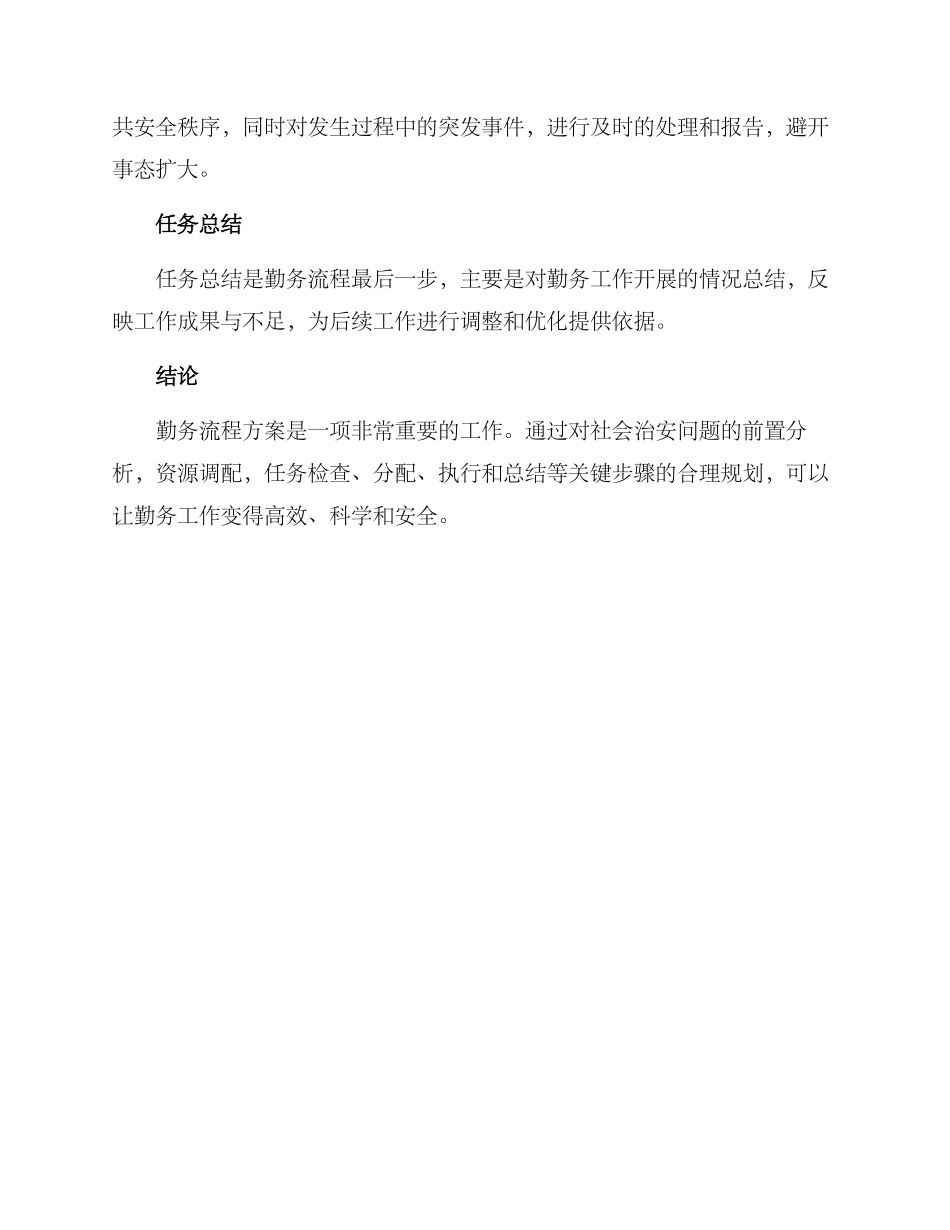 共安全秩序，同时对发生过程中的突发事件，进行及时的处理和报告，避开事态扩大。

任务总结

任务总结是勤务流程最后一步，主要是对勤务工作开展的情况总结，反映工作成果与不足，为后续工作进行调整和优化提供依据。

结论

勤务流程方案是一项非常重要的工作。通过对社会治安问题的前置分析，资源调配，任务检查、分配、执行和总结等关键步骤的合理规划，可以让勤务工作变得高效、科学和安全。